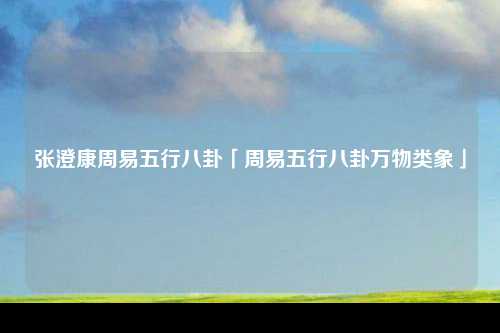 张澄康周易五行八卦「周易五行八卦万物类象」